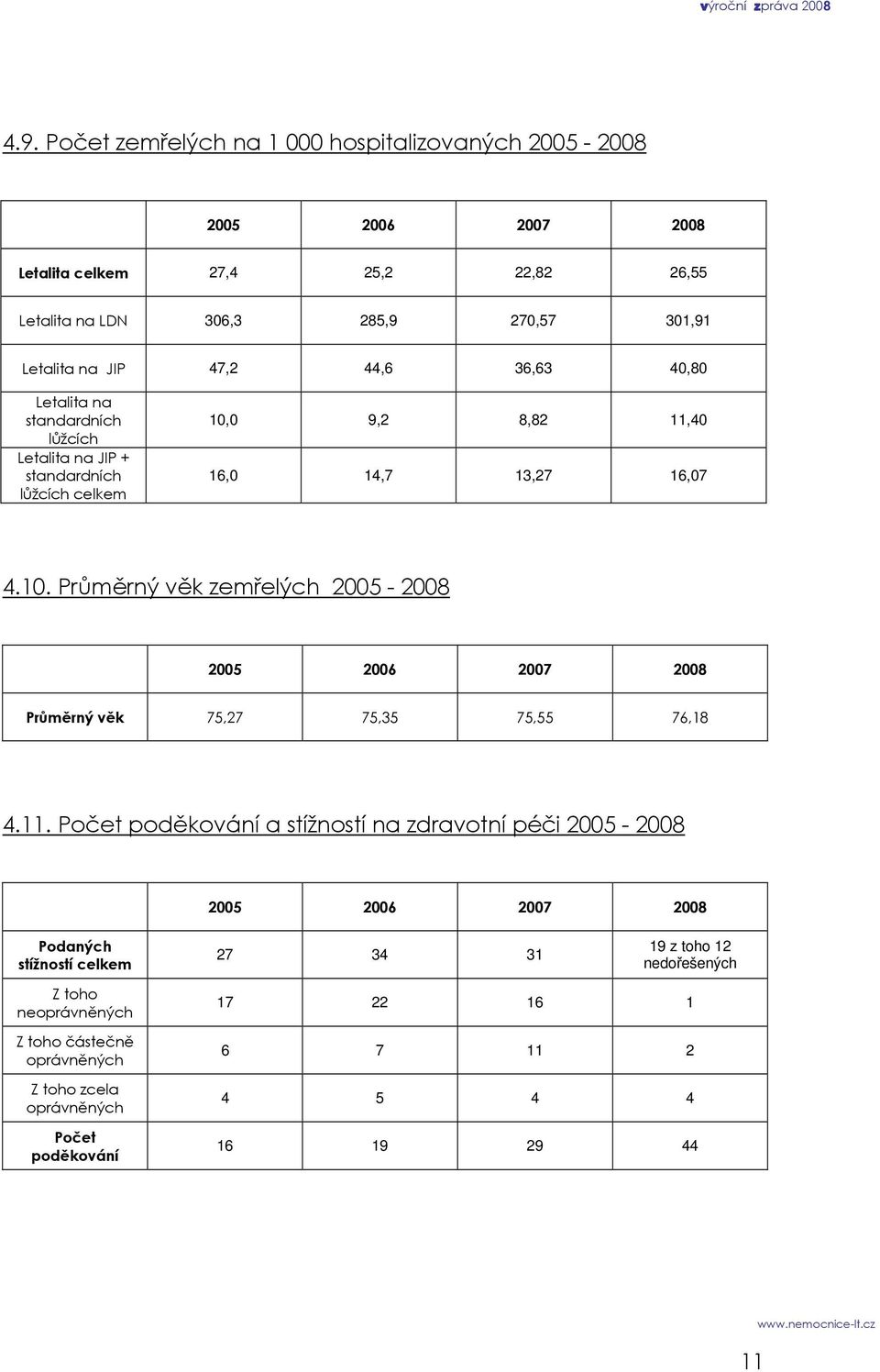 výroční zpráva 2008

4.9. Počet zemřelých na 1 000 hospitalizovaných 2005 - 2008

| | 2005 | 2006 | 2007 | 2008 |
|---|---|---|---|---|
| Letalita celkem | 27,4 | 25,2 | 22,82 | 26,55 |
| Letalita na LDN | 306,3 | 285,9 | 270,57 | 301,91 |
| Letalita na JIP | 47,2 | 44,6 | 36,63 | 40,80 |
| Letalita na standardních lůžcích | 10,0 | 9,2 | 8,82 | 11,40 |
| Letalita na JIP + standardních lůžcích celkem | 16,0 | 14,7 | 13,27 | 16,07 |

4.10. Průměrný věk zemřelých 2005 - 2008

| | 2005 | 2006 | 2007 | 2008 |
|---|---|---|---|---|
| Průměrný věk | 75,27 | 75,35 | 75,55 | 76,18 |

4.11. Počet poděkování a stížností na zdravotní péči 2005 - 2008

| | 2005 | 2006 | 2007 | 2008 |
|---|---|---|---|---|
| Podaných stížností celkem | 27 | 34 | 31 | 19 z toho 12 nedořešených |
| Z toho neoprávněných | 17 | 22 | 16 | 1 |
| Z toho částečně oprávněných | 6 | 7 | 11 | 2 |
| Z toho zcela oprávněných | 4 | 5 | 4 | 4 |
| Počet poděkování | 16 | 19 | 29 | 44 |

www.nemocnice-lt.cz

11